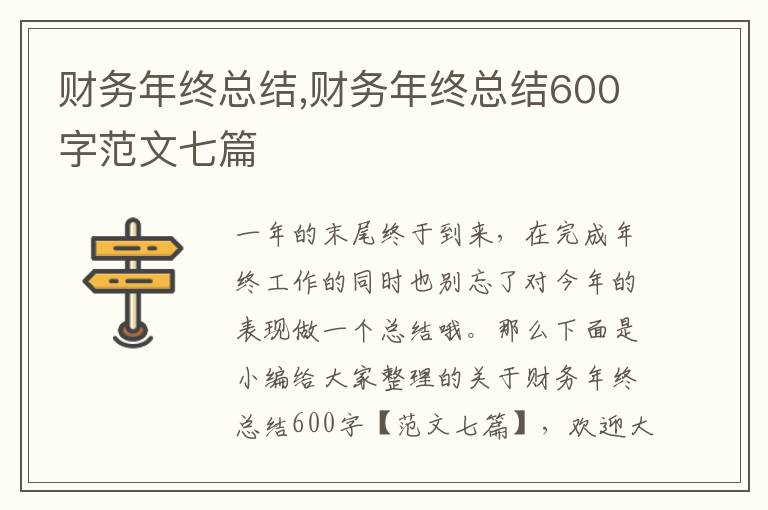 财务年终总结,财务年终总结600字范文七篇

一年的末尾终于到来，在完成年终工作的同时也别忘了对今年的表现做一个总结哦。那么下面是小编给大家整理的关于财务年终总结600字【范文七篇】，欢迎大